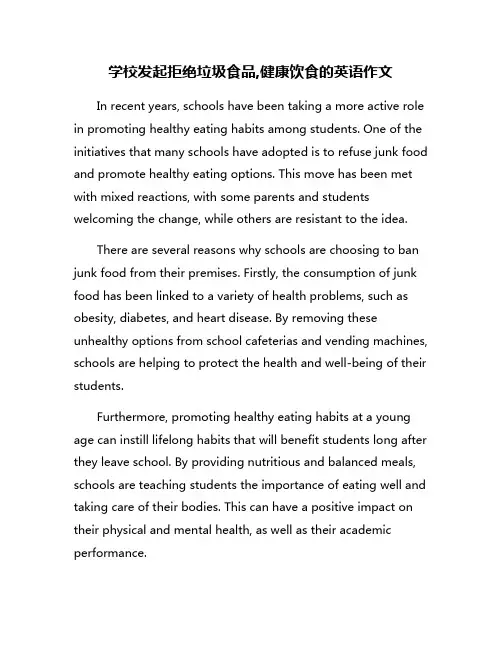 学校发起拒绝垃圾食品,健康饮食的英语作文

In recent years, schools have been taking a more active role in promoting healthy eating habits among students. One of the initiatives that many schools have adopted is to refuse junk food and promote healthy eating options. This move has been met with mixed reactions, with some parents and students welcoming the change, while others are resistant to the idea.

There are several reasons why schools are choosing to ban junk food from their premises. Firstly, the consumption of junk food has been linked to a variety of health problems, such as obesity, diabetes, and heart disease. By removing these unhealthy options from school cafeterias and vending machines, schools are helping to protect the health and well-being of their students.

Furthermore, promoting healthy eating habits at a young age can instill lifelong habits that will benefit students long after they leave school. By providing nutritious and balanced meals, schools are teaching students the importance of eating well and taking care of their bodies. This can have a positive impact on their physical and mental health, as well as their academic performance.